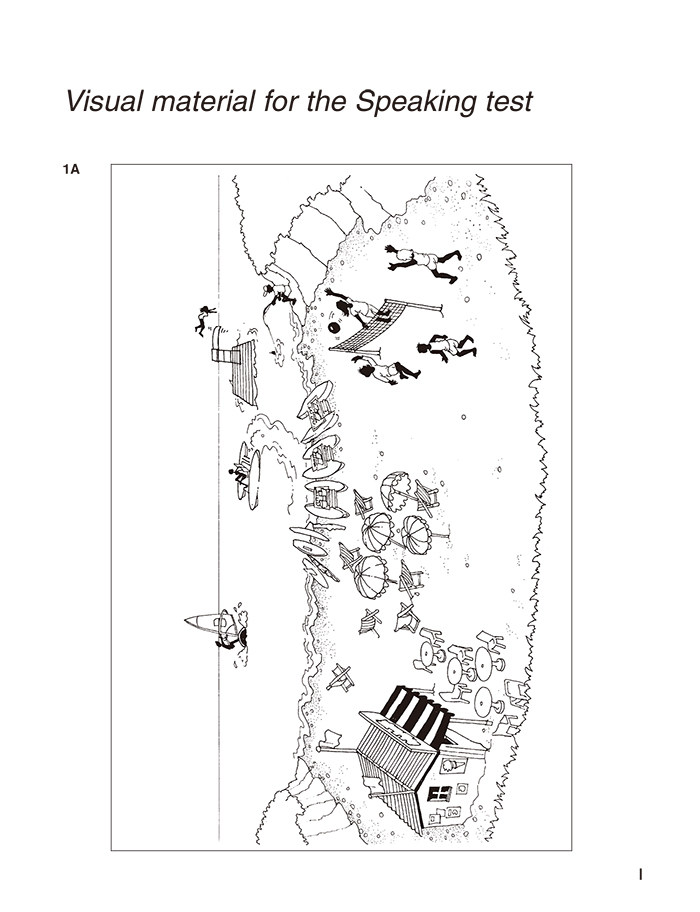 Visual material for the Speaking test

1A

I